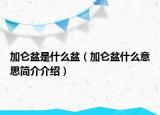 加仑盆是什么盆（加仑盆什么意思简介介绍）